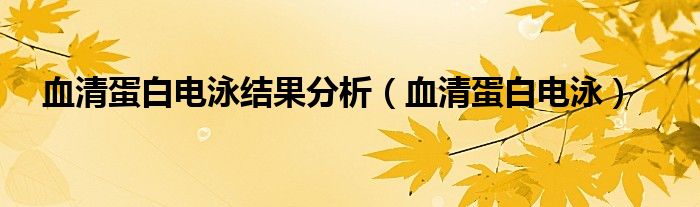 血清蛋白电泳结果分析（血清蛋白电泳）